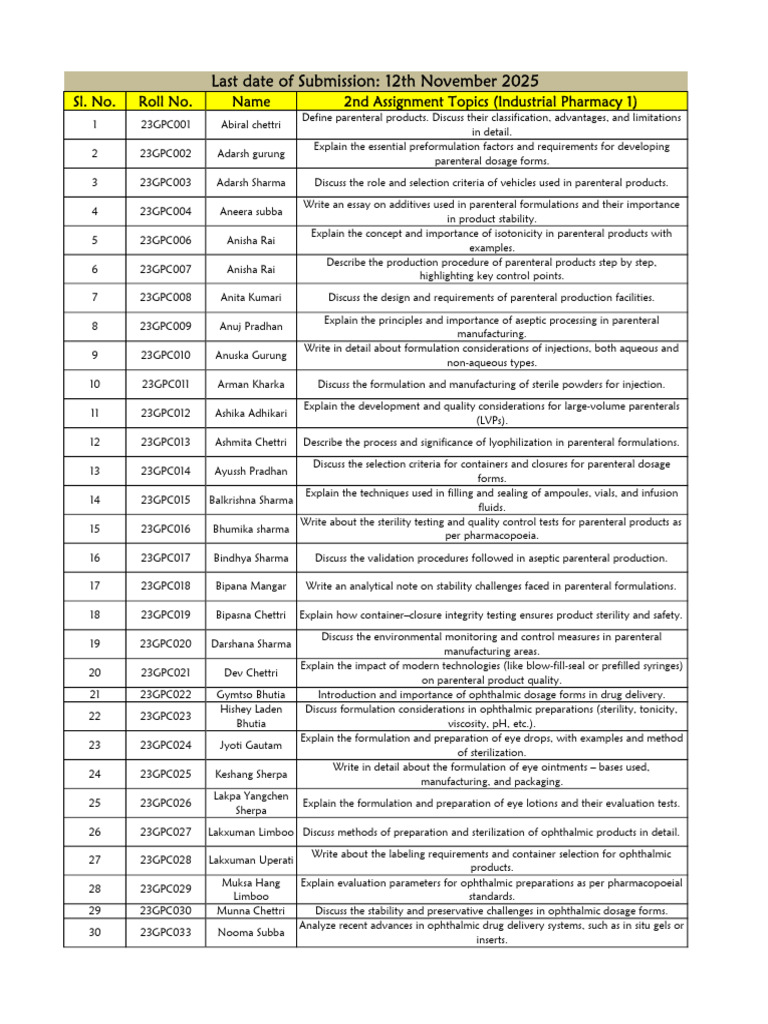 Last date of Submission: 12th November 2025

| Sl. No. | Roll No. | Name | 2nd Assignment Topics (Industrial Pharmacy 1) |
|---|---|---|---|
| 1 | 23GPC001 | Abiral chettri | Define parenteral products. Discuss their classification, advantages, and limitations in detail. |
| 2 | 23GPC002 | Adarsh gurung | Explain the essential preformulation factors and requirements for developing parenteral dosage forms. |
| 3 | 23GPC003 | Adarsh Sharma | Discuss the role and selection criteria of vehicles used in parenteral products. |
| 4 | 23GPC004 | Aneera subba | Write an essay on additives used in parenteral formulations and their importance in product stability. |
| 5 | 23GPC006 | Anisha Rai | Explain the concept and importance of isotonicity in parenteral products with examples. |
| 6 | 23GPC007 | Anisha Rai | Describe the production procedure of parenteral products step by step, highlighting key control points. |
| 7 | 23GPC008 | Anita Kumari | Discuss the design and requirements of parenteral production facilities. |
| 8 | 23GPC009 | Anuj Pradhan | Explain the principles and importance of aseptic processing in parenteral manufacturing. |
| 9 | 23GPC010 | Anuska Gurung | Write in detail about formulation considerations of injections, both aqueous and non-aqueous types. |
| 10 | 23GPC011 | Arman Kharka | Discuss the formulation and manufacturing of sterile powders for injection. |
| 11 | 23GPC012 | Ashika Adhikari | Explain the development and quality considerations for large-volume parenterals (LVPs). |
| 12 | 23GPC013 | Ashmita Chettri | Describe the process and significance of lyophilization in parenteral formulations. |
| 13 | 23GPC014 | Ayussh Pradhan | Discuss the selection criteria for containers and closures for parenteral dosage forms. |
| 14 | 23GPC015 | Balkrishna Sharma | Explain the techniques used in filling and sealing of ampoules, vials, and infusion fluids. |
| 15 | 23GPC016 | Bhumika sharma | Write about the sterility testing and quality control tests for parenteral products as per pharmacopoeia. |
| 16 | 23GPC017 | Bindhya Sharma | Discuss the validation procedures followed in aseptic parenteral production. |
| 17 | 23GPC018 | Bipana Mangar | Write an analytical note on stability challenges faced in parenteral formulations. |
| 18 | 23GPC019 | Bipasna Chettri | Explain how container–closure integrity testing ensures product sterility and safety. |
| 19 | 23GPC020 | Darshana Sharma | Discuss the environmental monitoring and control measures in parenteral manufacturing areas. |
| 20 | 23GPC021 | Dev Chettri | Explain the impact of modern technologies (like blow-fill-seal or prefilled syringes) on parenteral product quality. |
| 21 | 23GPC022 | Gymtso Bhutia | Introduction and importance of ophthalmic dosage forms in drug delivery. |
| 22 | 23GPC023 | Hishey Laden Bhutia | Discuss formulation considerations in ophthalmic preparations (sterility, tonicity, viscosity, pH, etc.). |
| 23 | 23GPC024 | Jyoti Gautam | Explain the formulation and preparation of eye drops, with examples and method of sterilization. |
| 24 | 23GPC025 | Keshang Sherpa | Write in detail about the formulation of eye ointments – bases used, manufacturing, and packaging. |
| 25 | 23GPC026 | Lakpa Yangchen Sherpa | Explain the formulation and preparation of eye lotions and their evaluation tests. |
| 26 | 23GPC027 | Lakxuman Limboo | Discuss methods of preparation and sterilization of ophthalmic products in detail. |
| 27 | 23GPC028 | Lakxuman Uperati | Write about the labeling requirements and container selection for ophthalmic products. |
| 28 | 23GPC029 | Muksa Hang Limboo | Explain evaluation parameters for ophthalmic preparations as per pharmacopoeial standards. |
| 29 | 23GPC030 | Munna Chettri | Discuss the stability and preservative challenges in ophthalmic dosage forms. |
| 30 | 23GPC033 | Nooma Subba | Analyze recent advances in ophthalmic drug delivery systems, such as in situ gels or inserts. |